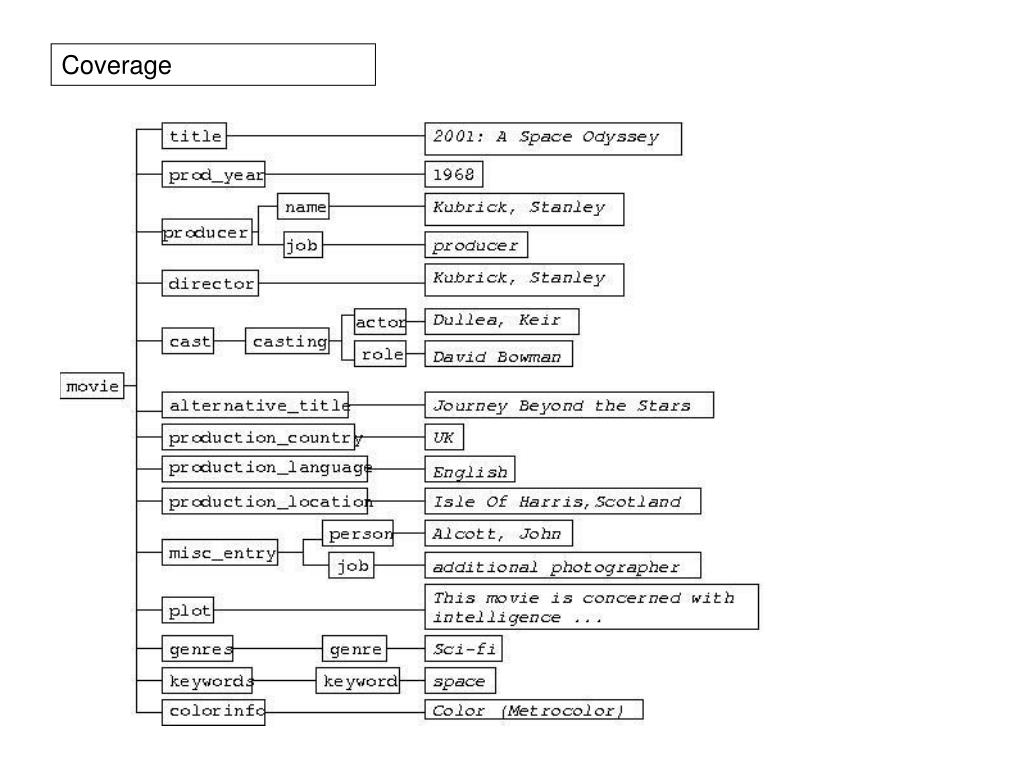 Coverage

movie

title

2001: A Space Odyssey

prod_year

1968

producer

name

Kubrick, Stanley

job

producer

director

Kubrick, Stanley

cast

casting

actor

Dullea, Keir

role

David Bowman

alternative_title

Journey Beyond the Stars

production_country

UK

production_language

English

production_location

Isle Of Harris,Scotland

misc_entry

person

Alcott, John

job

additional photographer

plot

This movie is concerned with intelligence ...

genres

genre

Sci-fi

keywords

keyword

space

colorinfo

Color (Metrocolor)